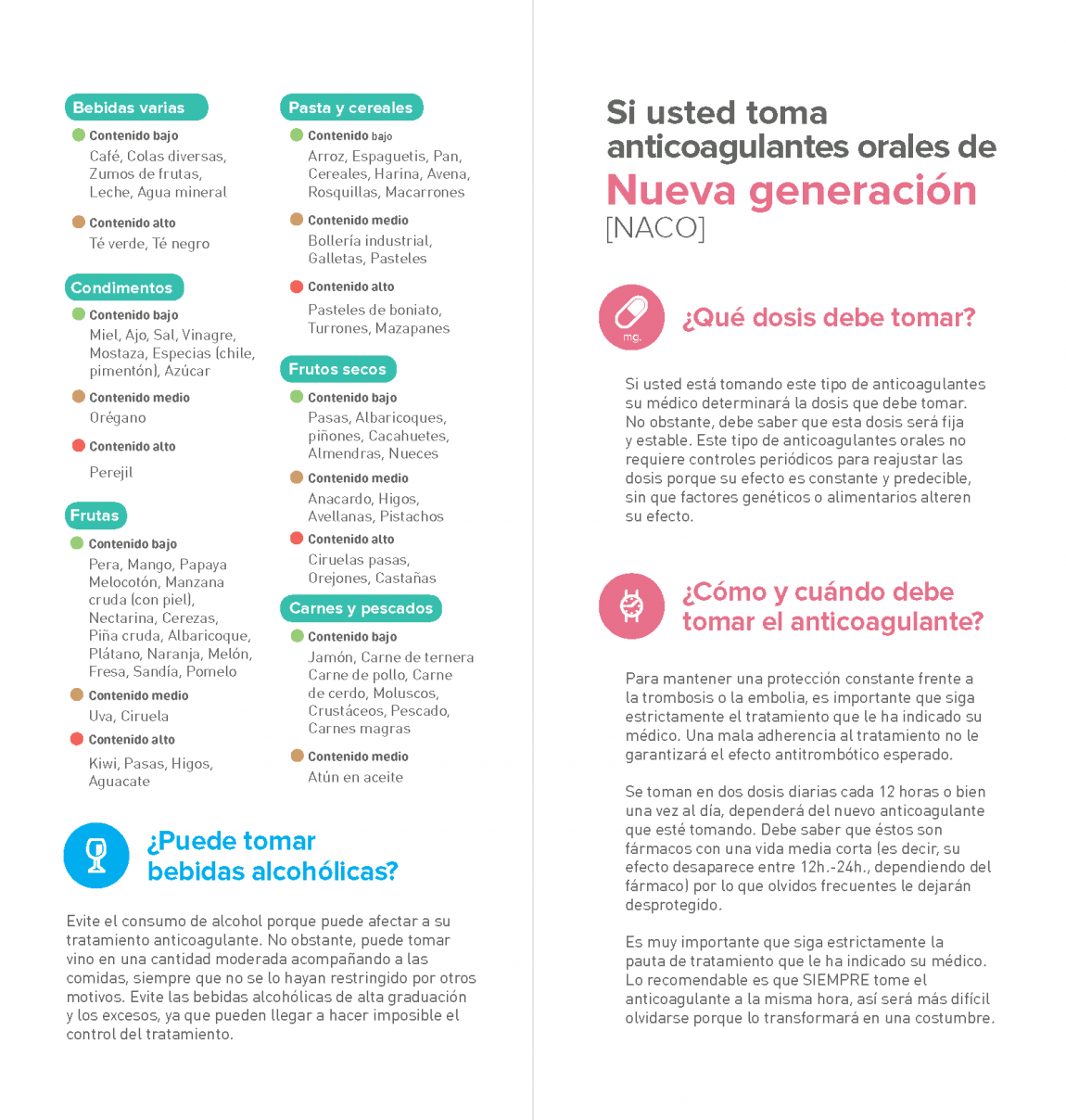 Bebidas varias

Contenido bajo
Café, Colas diversas, Zumos de frutas, Leche, Agua mineral

Contenido alto
Té verde, Té negro

Condimentos

Contenido bajo
Miel, Ajo, Sal, Vinagre, Mostaza, Especias (chile, pimentón), Azúcar

Contenido medio
Orégano

Contenido alto
Perejil

Frutas

Contenido bajo
Pera, Mango, Papaya Melocotón, Manzana cruda (con piel), Nectarina, Cerezas, Piña cruda, Albaricoque, Plátano, Naranja, Melón, Fresa, Sandía, Pomelo

Contenido medio
Uva, Ciruela

Contenido alto
Kiwi, Pasas, Higos, Aguacate

Pasta y cereales

Contenido bajo
Arroz, Espaguetis, Pan, Cereales, Harina, Avena, Rosquillas, Macarrones

Contenido medio
Bollería industrial, Galletas, Pasteles

Contenido alto
Pasteles de boniato, Turrones, Mazapanes

Frutos secos

Contenido bajo
Pasas, Albaricoques, piñones, Cacahuetes, Almendras, Nueces

Contenido medio
Anacardo, Higos, Avellanas, Pistachos

Contenido alto
Ciruelas pasas, Orejones, Castañas

Carnes y pescados

Contenido bajo
Jamón, Carne de ternera Carne de pollo, Carne de cerdo, Moluscos, Crustáceos, Pescado, Carnes magras

Contenido medio
Atún en aceite

¿Puede tomar bebidas alcohólicas?

Evite el consumo de alcohol porque puede afectar a su tratamiento anticoagulante. No obstante, puede tomar vino en una cantidad moderada acompañando a las comidas, siempre que no se lo hayan restringido por otros motivos. Evite las bebidas alcohólicas de alta graduación y los excesos, ya que pueden llegar a hacer imposible el control del tratamiento.

Si usted toma anticoagulantes orales de
Nueva generación
[NACO]

mg.
¿Qué dosis debe tomar?

Si usted está tomando este tipo de anticoagulantes su médico determinará la dosis que debe tomar. No obstante, debe saber que esta dosis será fija y estable. Este tipo de anticoagulantes orales no requiere controles periódicos para reajustar las dosis porque su efecto es constante y predecible, sin que factores genéticos o alimentarios alteren su efecto.

¿Cómo y cuándo debe tomar el anticoagulante?

Para mantener una protección constante frente a la trombosis o la embolia, es importante que siga estrictamente el tratamiento que le ha indicado su médico. Una mala adherencia al tratamiento no le garantizará el efecto antitrombótico esperado.

Se toman en dos dosis diarias cada 12 horas o bien una vez al día, dependerá del nuevo anticoagulante que esté tomando. Debe saber que éstos son fármacos con una vida media corta (es decir, su efecto desaparece entre 12h.-24h., dependiendo del fármaco) por lo que olvidos frecuentes le dejarán desprotegido.

Es muy importante que siga estrictamente la pauta de tratamiento que le ha indicado su médico. Lo recomendable es que SIEMPRE tome el anticoagulante a la misma hora, así será más difícil olvidarse porque lo transformará en una costumbre.